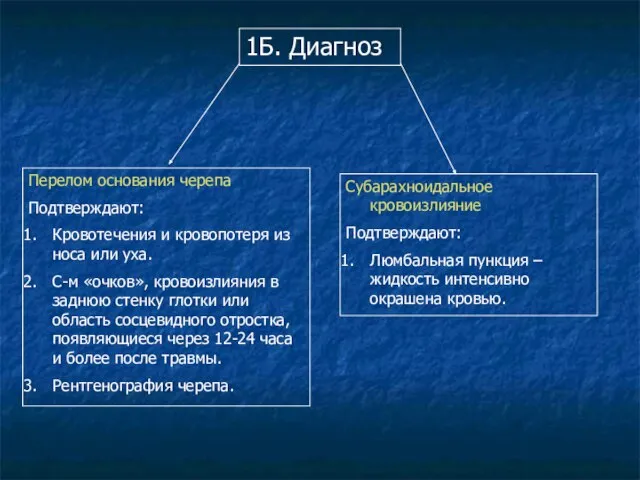 1Б. Диагноз

Перелом основания черепа

Подтверждают:

1. Кровотечения и кровопотеря из носа или уха.
2. С-м «очков», кровоизлияния в заднюю стенку глотки или область сосцевидного отростка, появляющиеся через 12-24 часа и более после травмы.
3. Рентгенография черепа.

Субарахноидальное кровоизлияние

Подтверждают:

1. Люмбальная пункция – жидкость интенсивно окрашена кровью.